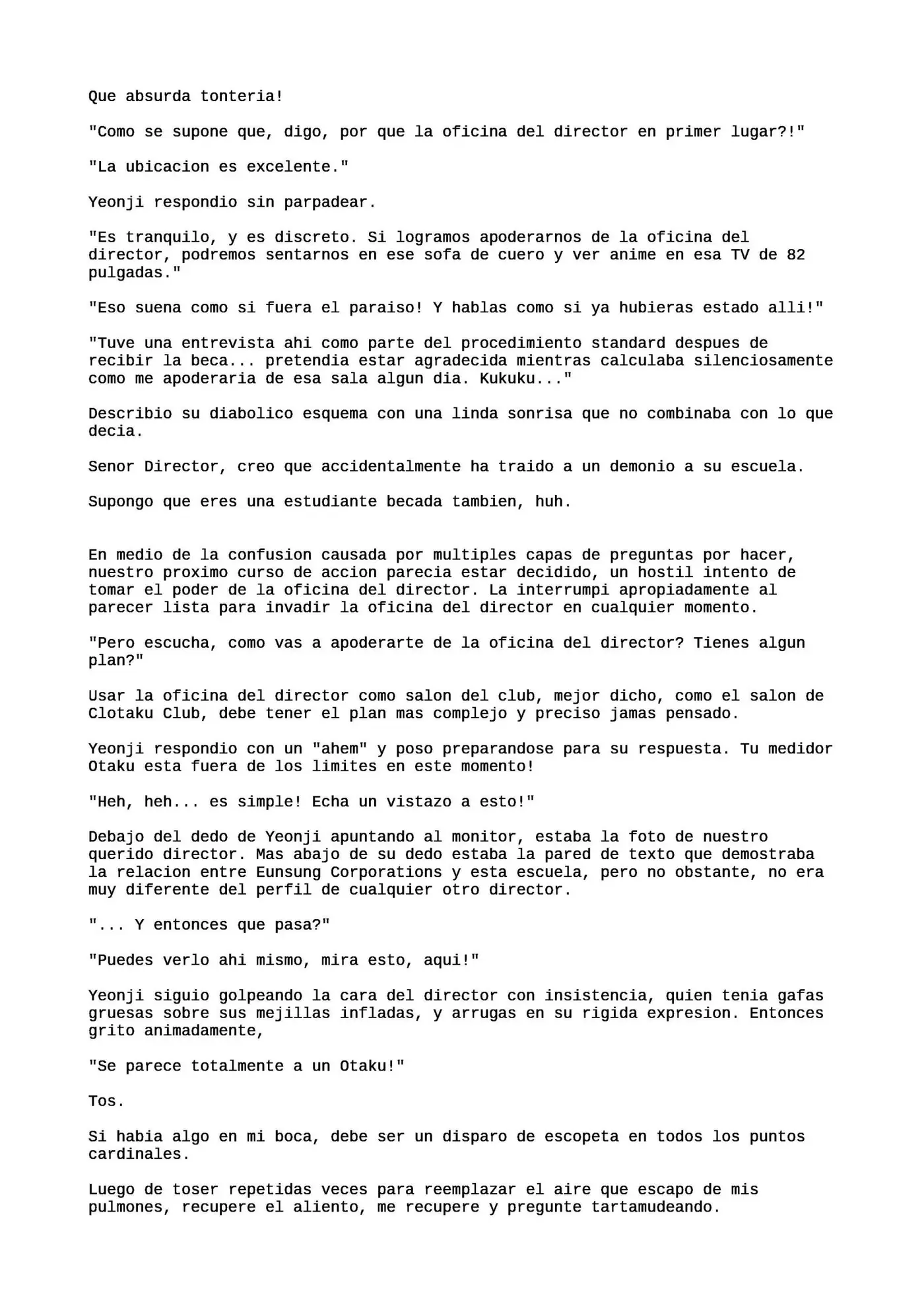 Que absurda tonteria!

"Como se supone que, digo, por que la oficina del director en primer lugar?!"

"La ubicacion es excelente."

Yeonji respondio sin parpadear.

"Es tranquilo, y es discreto. Si logramos apoderarnos de la oficina del director, podremos sentarnos en ese sofa de cuero y ver anime en esa TV de 82 pulgadas."

"Eso suena como si fuera el paraiso! Y hablas como si ya hubieras estado alli!"

"Tuve una entrevista ahi como parte del procedimiento standard despues de recibir la beca... pretendia estar agradecida mientras calculaba silenciosamente como me apoderaria de esa sala algun dia. Kukuku..."

Describio su diabolico esquema con una linda sonrisa que no combinaba con lo que decia.

Senor Director, creo que accidentalmente ha traido a un demonio a su escuela.

Supongo que eres una estudiante becada tambien, huh.

En medio de la confusion causada por multiples capas de preguntas por hacer, nuestro proximo curso de accion parecia estar decidido, un hostil intento de tomar el poder de la oficina del director. La interrumpi apropiadamente al parecer lista para invadir la oficina del director en cualquier momento.

"Pero escucha, como vas a apoderarte de la oficina del director? Tienes algun plan?"

Usar la oficina del director como salon del club, mejor dicho, como el salon de Clotaku Club, debe tener el plan mas complejo y preciso jamas pensado.

Yeonji respondio con un "ahem" y poso preparandose para su respuesta. Tu medidor Otaku esta fuera de los limites en este momento!

"Heh, heh... es simple! Echa un vistazo a esto!"

Debajo del dedo de Yeonji apuntando al monitor, estaba la foto de nuestro querido director. Mas abajo de su dedo estaba la pared de texto que demostraba la relacion entre Eunsung Corporations y esta escuela, pero no obstante, no era muy diferente del perfil de cualquier otro director.

"... Y entonces que pasa?"

"Puedes verlo ahi mismo, mira esto, aqui!"

Yeonji siguio golpeando la cara del director con insistencia, quien tenia gafas gruesas sobre sus mejillas infladas, y arrugas en su rigida expresion. Entonces grito animadamente,

"Se parece totalmente a un Otaku!"

Tos.

Si habia algo en mi boca, debe ser un disparo de escopeta en todos los puntos cardinales.

Luego de toser repetidas veces para reemplazar el aire que escapo de mis pulmones, recupere el aliento, me recupere y pregunte tartamudeando.